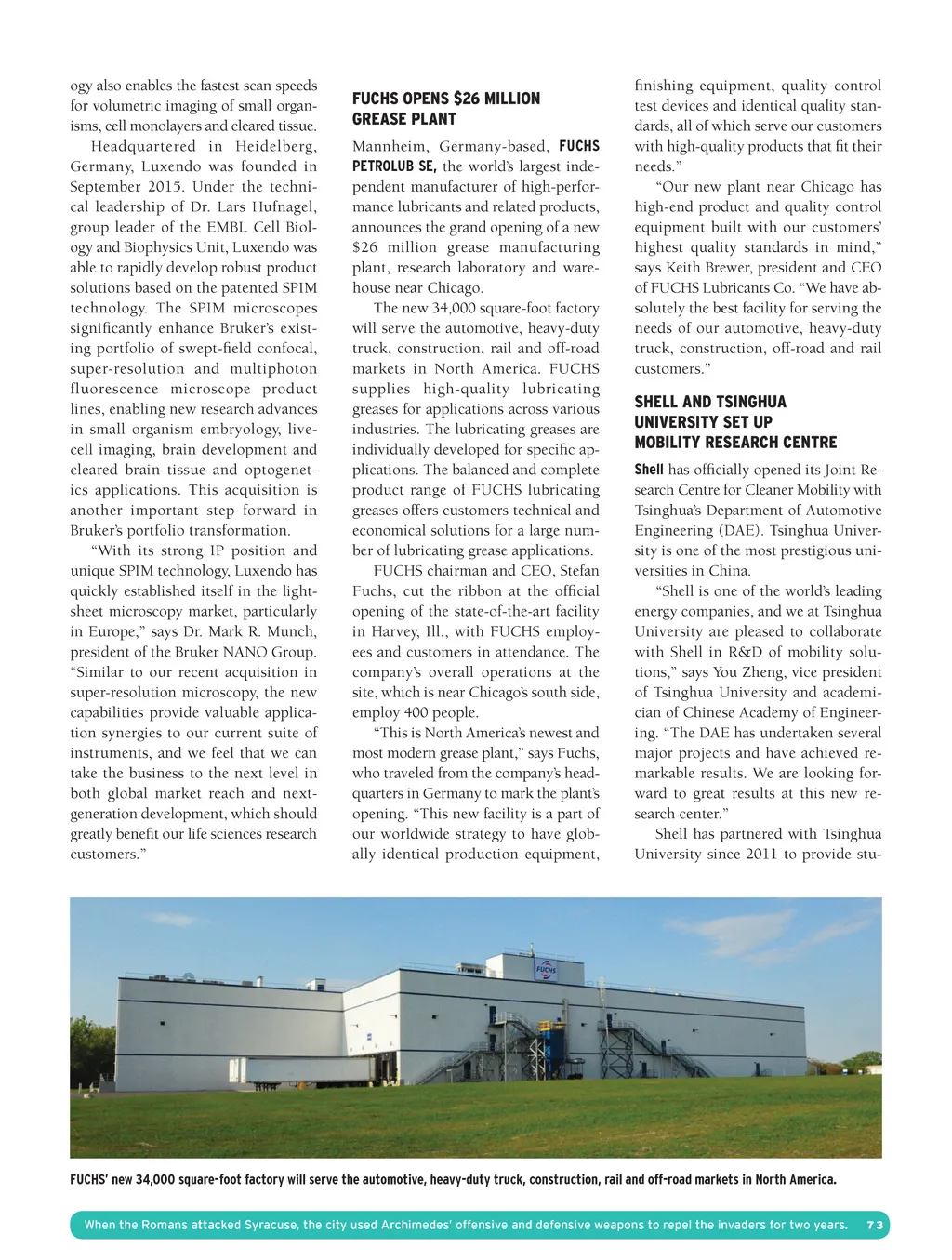 ogy also enables the fastest scan speeds for volumetric imaging of small organisms, cell monolayers and cleared tissue.

Headquartered in Heidelberg, Germany, Luxendo was founded in September 2015. Under the technical leadership of Dr. Lars Hufnagel, group leader of the EMBL Cell Biology and Biophysics Unit, Luxendo was able to rapidly develop robust product solutions based on the patented SPIM technology. The SPIM microscopes significantly enhance Bruker's existing portfolio of swept-field confocal, super-resolution and multiphoton fluorescence microscope product lines, enabling new research advances in small organism embryology, live-cell imaging, brain development and cleared brain tissue and optogenetics applications. This acquisition is another important step forward in Bruker's portfolio transformation.

"With its strong IP position and unique SPIM technology, Luxendo has quickly established itself in the light-sheet microscopy market, particularly in Europe," says Dr. Mark R. Munch, president of the Bruker NANO Group. "Similar to our recent acquisition in super-resolution microscopy, the new capabilities provide valuable application synergies to our current suite of instruments, and we feel that we can take the business to the next level in both global market reach and next-generation development, which should greatly benefit our life sciences research customers."

FUCHS OPENS $26 MILLION GREASE PLANT

Mannheim, Germany-based, FUCHS PETROLUB SE, the world's largest independent manufacturer of high-performance lubricants and related products, announces the grand opening of a new $26 million grease manufacturing plant, research laboratory and warehouse near Chicago.

The new 34,000 square-foot factory will serve the automotive, heavy-duty truck, construction, rail and off-road markets in North America. FUCHS supplies high-quality lubricating greases for applications across various industries. The lubricating greases are individually developed for specific applications. The balanced and complete product range of FUCHS lubricating greases offers customers technical and economical solutions for a large number of lubricating grease applications.

FUCHS chairman and CEO, Stefan Fuchs, cut the ribbon at the official opening of the state-of-the-art facility in Harvey, Ill., with FUCHS employees and customers in attendance. The company's overall operations at the site, which is near Chicago's south side, employ 400 people.

"This is North America's newest and most modern grease plant," says Fuchs, who traveled from the company's headquarters in Germany to mark the plant's opening. "This new facility is a part of our worldwide strategy to have globally identical production equipment, finishing equipment, quality control test devices and identical quality standards, all of which serve our customers with high-quality products that fit their needs."

"Our new plant near Chicago has high-end product and quality control equipment built with our customers' highest quality standards in mind," says Keith Brewer, president and CEO of FUCHS Lubricants Co. "We have absolutely the best facility for serving the needs of our automotive, heavy-duty truck, construction, off-road and rail customers."

SHELL AND TSINGHUA UNIVERSITY SET UP MOBILITY RESEARCH CENTRE

Shell has officially opened its Joint Research Centre for Cleaner Mobility with Tsinghua's Department of Automotive Engineering (DAE). Tsinghua University is one of the most prestigious universities in China.

"Shell is one of the world's leading energy companies, and we at Tsinghua University are pleased to collaborate with Shell in R&D of mobility solutions," says You Zheng, vice president of Tsinghua University and academician of Chinese Academy of Engineering. "The DAE has undertaken several major projects and have achieved remarkable results. We are looking forward to great results at this new research center."

Shell has partnered with Tsinghua University since 2011 to provide stu-

FUCHS

FUCHS' new 34,000 square-foot factory will serve the automotive, heavy-duty truck, construction, rail and off-road markets in North America.

When the Romans attacked Syracuse, the city used Archimedes' offensive and defensive weapons to repel the invaders for two years. 73